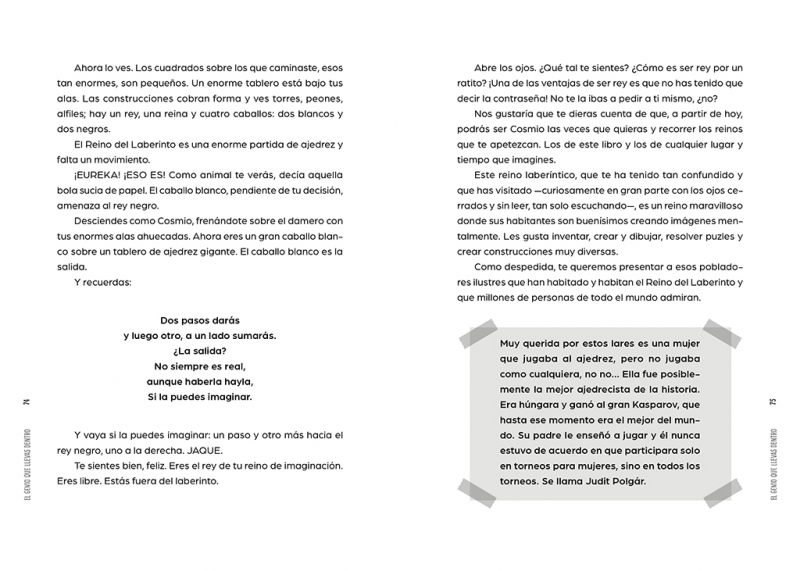 Ahora lo ves. Los cuadrados sobre los que caminaste, esos tan enormes, son pequeños. Un enorme tablero está bajo tus alas. Las construcciones cobran forma y ves torres, peones, alfiles; hay un rey, una reina y cuatro caballos: dos blancos y dos negros.

El Reino del Laberinto es una enorme partida de ajedrez y falta un movimiento.

¡EUREKA! ¡ESO ES! Como animal te verás, decía aquella bola sucia de papel. El caballo blanco, pendiente de tu decisión, amenaza al rey negro.

Desciendes como Cosmio, frenándote sobre el damero con tus enormes alas ahuecadas. Ahora eres un gran caballo blanco sobre un tablero de ajedrez gigante. El caballo blanco es la salida.

Y recuerdas:

Dos pasos darás
y luego otro, a un lado sumarás.
¿La salida?
No siempre es real,
aunque haberla hayla,
Si la puedes imaginar.

Y vaya si la puedes imaginar: un paso y otro más hacia el rey negro, uno a la derecha. JAQUE.

Te sientes bien, feliz. Eres el rey de tu reino de imaginación. Eres libre. Estás fuera del laberinto.

74

EL GENIO QUE LLEVAS DENTRO

Abre los ojos. ¿Qué tal te sientes? ¿Cómo es ser rey por un ratito? ¡Una de las ventajas de ser rey es que no has tenido que decir la contraseña! No te la ibas a pedir a ti mismo, ¿no?

Nos gustaría que te dieras cuenta de que, a partir de hoy, podrás ser Cosmio las veces que quieras y recorrer los reinos que te apetezcan. Los de este libro y los de cualquier lugar y tiempo que imagines.

Este reino laberíntico, que te ha tenido tan confundido y que has visitado —curiosamente en gran parte con los ojos cerrados y sin leer, tan solo escuchando—, es un reino maravilloso donde sus habitantes son buenísimos creando imágenes mentalmente. Les gusta inventar, crear y dibujar, resolver puzles y crear construcciones muy diversas.

Como despedida, te queremos presentar a esos pobladores ilustres que han habitado y habitan el Reino del Laberinto y que millones de personas de todo el mundo admiran.

Muy querida por estos lares es una mujer que jugaba al ajedrez, pero no jugaba como cualquiera, no no... Ella fue posiblemente la mejor ajedrecista de la historia. Era húngara y ganó al gran Kasparov, que hasta ese momento era el mejor del mundo. Su padre le enseñó a jugar y él nunca estuvo de acuerdo en que participara solo en torneos para mujeres, sino en todos los torneos. Se llama Judit Polgár.

75

EL GENIO QUE LLEVAS DENTRO